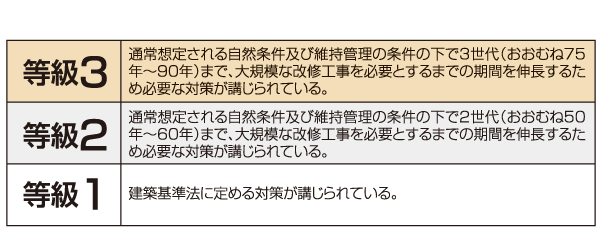 | 等級3 | 通常想定される自然条件及び維持管理の条件の下で3世代（おおむね75年～90年）まで、大規模な改修工事を必要とするまでの期間を伸長するため必要な対策が講じられている。 |
|---|---|
| 等級2 | 通常想定される自然条件及び維持管理の条件の下で2世代（おおむね50年～60年）まで、大規模な改修工事を必要とするまでの期間を伸長するため必要な対策が講じられている。 |
| 等級1 | 建築基準法に定める対策が講じられている。 |